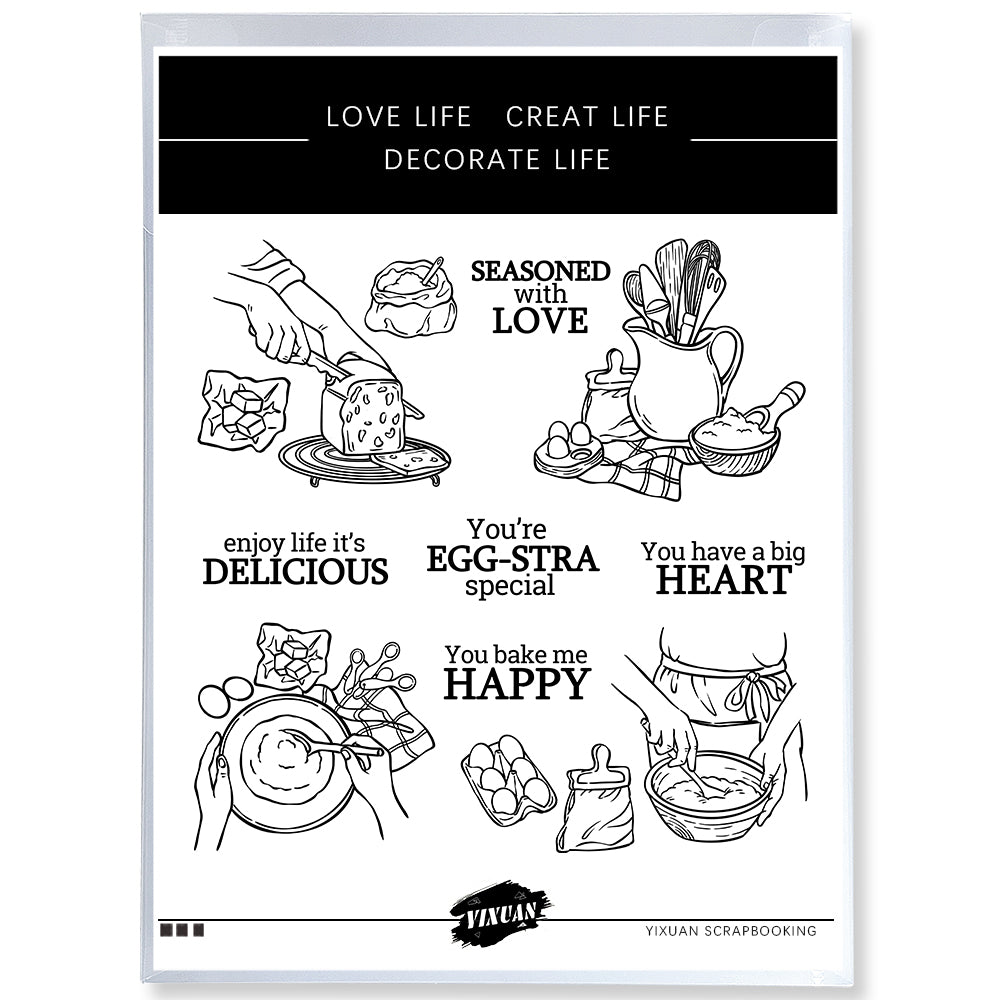 LOVE LIFE CREAT LIFE
DECORATE LIFE

SEASONED
with
LOVE

enjoy life it's
DELICIOUS

You're
EGG-STRA
special

You have a big
HEART

You bake me
HAPPY

YIXUAN

YIXUAN SCRAPBOOKING